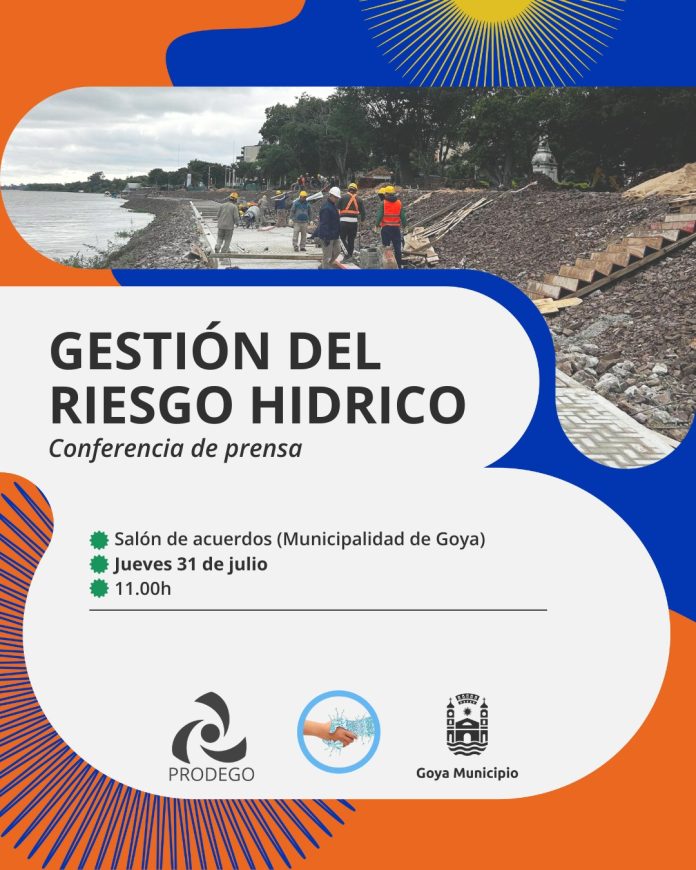 GESTIÓN DEL RIESGO HIDRICO
Conferencia de prensa

Salón de acuerdos (Municipalidad de Goya)
Jueves 31 de julio
11.00h

PRODEGO

Goya Municipio